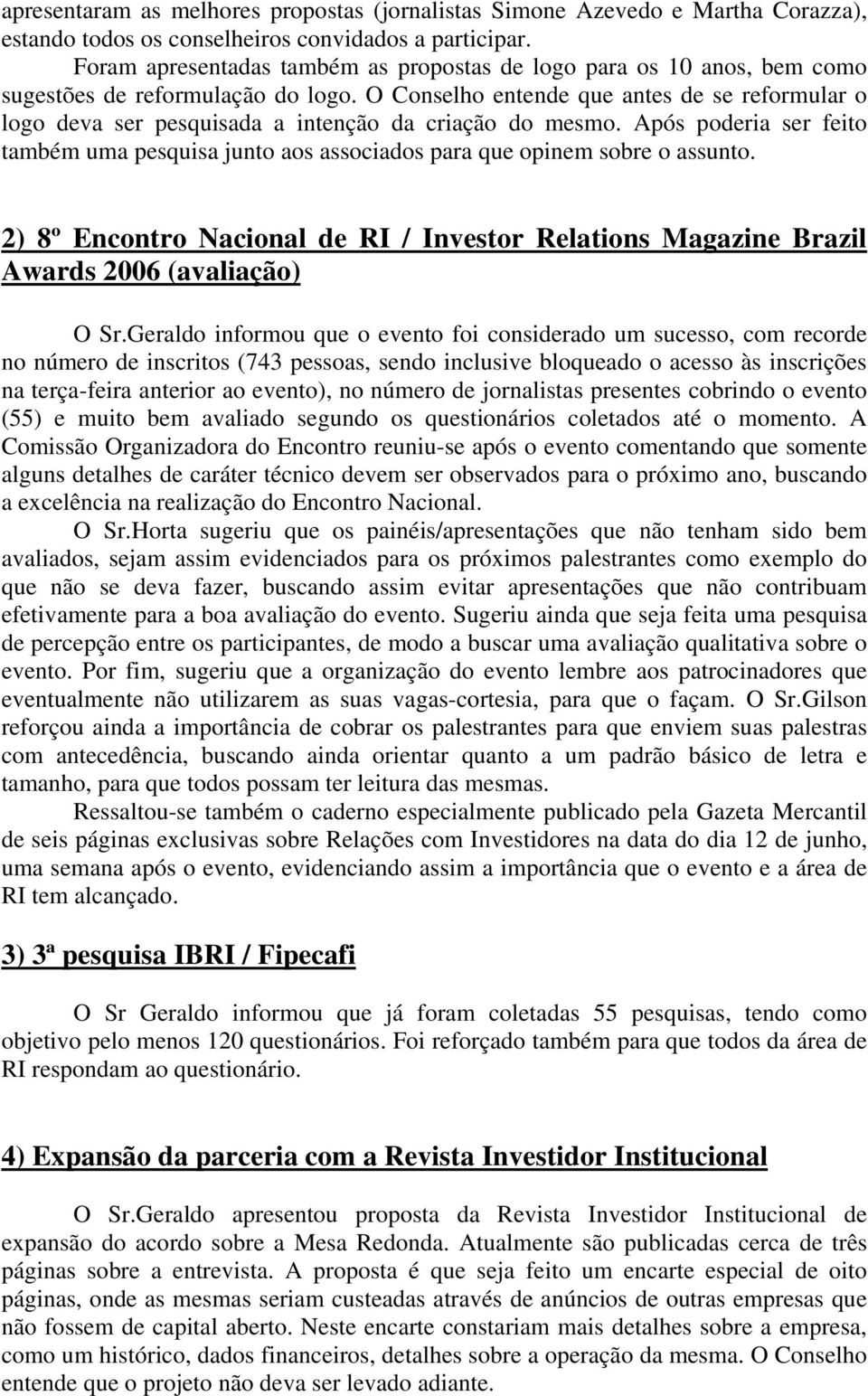 apresentaram as melhores propostas (jornalistas Simone Azevedo e Martha Corazza), estando todos os conselheiros convidados a participar.

Foram apresentadas também as propostas de logo para os 10 anos, bem como sugestões de reformulação do logo. O Conselho entende que antes de se reformular o logo deva ser pesquisada a intenção da criação do mesmo. Após poderia ser feito também uma pesquisa junto aos associados para que opinem sobre o assunto.

2) 8º Encontro Nacional de RI / Investor Relations Magazine Brazil Awards 2006 (avaliação)

O Sr.Geraldo informou que o evento foi considerado um sucesso, com recorde no número de inscritos (743 pessoas, sendo inclusive bloqueado o acesso às inscrições na terça-feira anterior ao evento), no número de jornalistas presentes cobrindo o evento (55) e muito bem avaliado segundo os questionários coletados até o momento. A Comissão Organizadora do Encontro reuniu-se após o evento comentando que somente alguns detalhes de caráter técnico devem ser observados para o próximo ano, buscando a excelência na realização do Encontro Nacional.

O Sr.Horta sugeriu que os painéis/apresentações que não tenham sido bem avaliados, sejam assim evidenciados para os próximos palestrantes como exemplo do que não se deva fazer, buscando assim evitar apresentações que não contribuam efetivamente para a boa avaliação do evento. Sugeriu ainda que seja feita uma pesquisa de percepção entre os participantes, de modo a buscar uma avaliação qualitativa sobre o evento. Por fim, sugeriu que a organização do evento lembre aos patrocinadores que eventualmente não utilizarem as suas vagas-cortesia, para que o façam. O Sr.Gilson reforçou ainda a importância de cobrar os palestrantes para que enviem suas palestras com antecedência, buscando ainda orientar quanto a um padrão básico de letra e tamanho, para que todos possam ter leitura das mesmas.

Ressaltou-se também o caderno especialmente publicado pela Gazeta Mercantil de seis páginas exclusivas sobre Relações com Investidores na data do dia 12 de junho, uma semana após o evento, evidenciando assim a importância que o evento e a área de RI tem alcançado.

3) 3ª pesquisa IBRI / Fipecafi

O Sr Geraldo informou que já foram coletadas 55 pesquisas, tendo como objetivo pelo menos 120 questionários. Foi reforçado também para que todos da área de RI respondam ao questionário.

4) Expansão da parceria com a Revista Investidor Institucional

O Sr.Geraldo apresentou proposta da Revista Investidor Institucional de expansão do acordo sobre a Mesa Redonda. Atualmente são publicadas cerca de três páginas sobre a entrevista. A proposta é que seja feito um encarte especial de oito páginas, onde as mesmas seriam custeadas através de anúncios de outras empresas que não fossem de capital aberto. Neste encarte constariam mais detalhes sobre a empresa, como um histórico, dados financeiros, detalhes sobre a operação da mesma. O Conselho entende que o projeto não deva ser levado adiante.